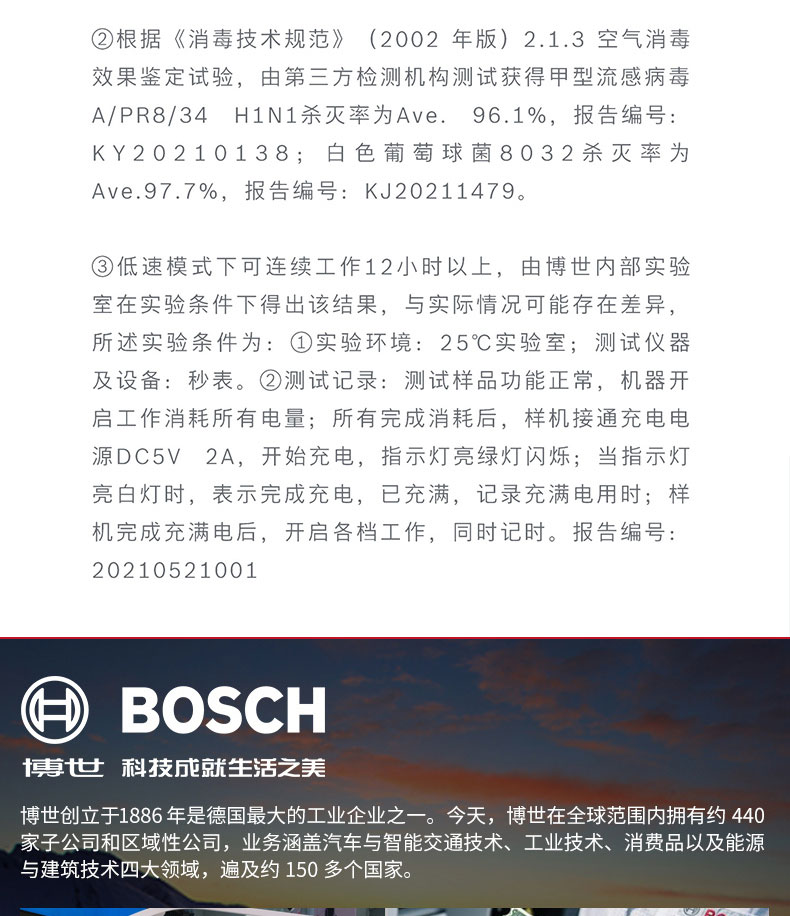 ②根据《消毒技术规范》（2002 年版）2.1.3 空气消毒效果鉴定试验，由第三方检测机构测试获得甲型流感病毒A/PR8/34 H1N1杀灭率为Ave. 96.1%，报告编号：KY20210138；白色葡萄球菌8032杀灭率为Ave.97.7%，报告编号：KJ20211479。

③低速模式下可连续工作12小时以上，由博世内部实验室在实验条件下得出该结果，与实际情况可能存在差异，所述实验条件为：①实验环境：25℃实验室；测试仪器及设备：秒表。②测试记录：测试样品功能正常，机器开启工作消耗所有电量；所有完成消耗后，样机接通充电电源DC5V 2A，开始充电，指示灯亮绿灯闪烁；当指示灯亮白灯时，表示完成充电，已充满，记录充满电用时；样机完成充满电后，开启各档工作，同时记时。报告编号：20210521001

BOSCH

博世 科技成就生活之美

博世创立于1886 年是德国最大的工业企业之一。今天，博世在全球范围内拥有约 440 家子公司和区域性公司，业务涵盖汽车与智能交通技术、工业技术、消费品以及能源与建筑技术四大领域，遍及约 150 多个国家。